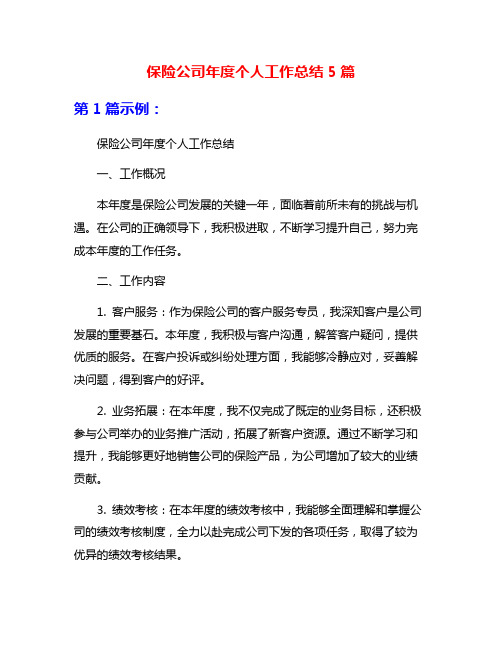 保险公司年度个人工作总结 5 篇

第 1 篇示例：

保险公司年度个人工作总结

一、工作概况

本年度是保险公司发展的关键一年，面临着前所未有的挑战与机遇。在公司的正确领导下，我积极进取，不断学习提升自己，努力完成本年度的工作任务。

二、工作内容

1. 客户服务：作为保险公司的客户服务专员，我深知客户是公司发展的重要基石。本年度，我积极与客户沟通，解答客户疑问，提供优质的服务。在客户投诉或纠纷处理方面，我能够冷静应对，妥善解决问题，得到客户的好评。

2. 业务拓展：在本年度，我不仅完成了既定的业务目标，还积极参与公司举办的业务推广活动，拓展了新客户资源。通过不断学习和提升，我能够更好地销售公司的保险产品，为公司增加了较大的业绩贡献。

3. 绩效考核：在本年度的绩效考核中，我能够全面理解和掌握公司的绩效考核制度，全力以赴完成公司下发的各项任务，取得了较为优异的绩效考核结果。